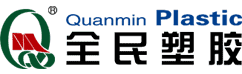 ®
Quanmin Plastic
全民塑胶